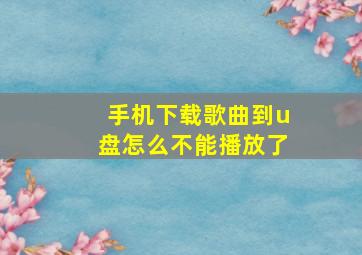 手机下载歌曲到u盘怎么不能播放了